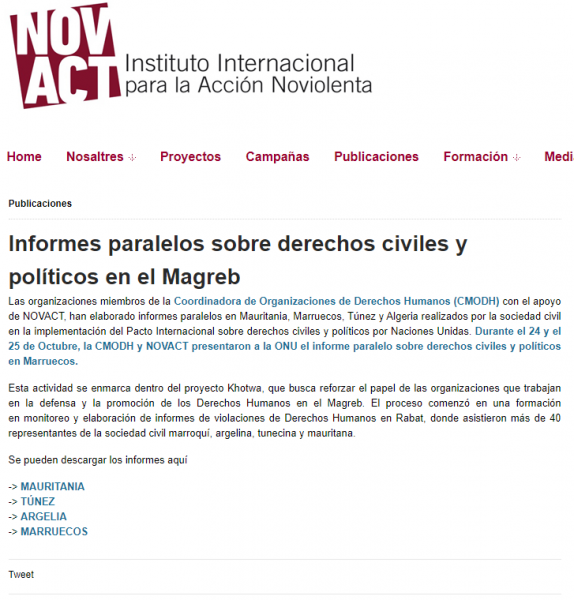 NOV ACT Instituto Internacional para la Acción Noviolenta

Home Nosaltres Proyectos Campañas Publicaciones Formación Medi

Publicaciones

Informes paralelos sobre derechos civiles y políticos en el Magreb

Las organizaciones miembros de la Coordinadora de Organizaciones de Derechos Humanos (CMODH) con el apoyo de NOVACT, han elaborado informes paralelos en Mauritania, Marruecos, Túnez y Algeria realizados por la sociedad civil en la implementación del Pacto Internacional sobre derechos civiles y políticos por Naciones Unidas. Durante el 24 y el 25 de Octubre, la CMODH y NOVACT presentaron a la ONU el informe paralelo sobre derechos civiles y políticos en Marruecos.

Esta actividad se enmarca dentro del proyecto Khotwa, que busca reforzar el papel de las organizaciones que trabajan en la defensa y la promoción de los Derechos Humanos en el Magreb. El proceso comenzó en una formación en monitoreo y elaboración de informes de violaciones de Derechos Humanos en Rabat, donde asistieron más de 40 representantes de la sociedad civil marroquí, argelina, tunecina y mauritana.

Se pueden descargar los informes aquí

-> MAURITANIA
-> TÚNEZ
-> ARGELIA
-> MARRUECOS

Tweet